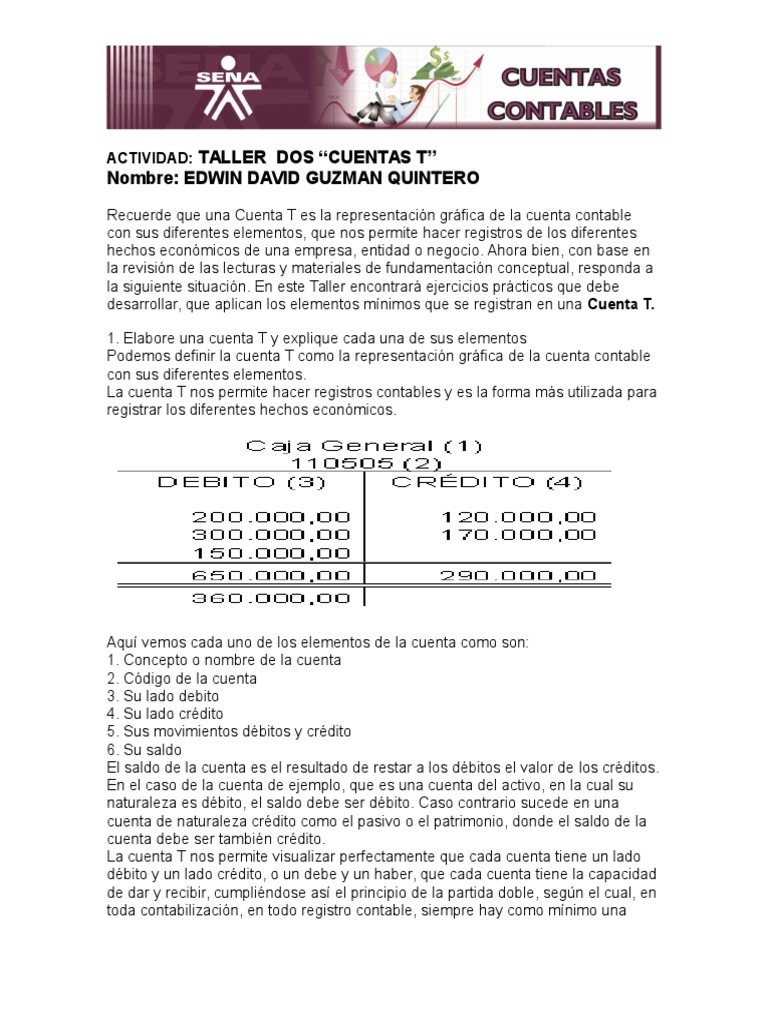 SENA

CUENTAS CONTABLES

ACTIVIDAD: TALLER DOS "CUENTAS T"
Nombre: EDWIN DAVID GUZMAN QUINTERO

Recuerde que una Cuenta T es la representación gráfica de la cuenta contable con sus diferentes elementos, que nos permite hacer registros de los diferentes hechos económicos de una empresa, entidad o negocio. Ahora bien, con base en la revisión de las lecturas y materiales de fundamentación conceptual, responda a la siguiente situación. En este Taller encontrará ejercicios prácticos que debe desarrollar, que aplican los elementos mínimos que se registran en una Cuenta T.

1. Elabore una cuenta T y explique cada una de sus elementos
Podemos definir la cuenta T como la representación gráfica de la cuenta contable con sus diferentes elementos.
La cuenta T nos permite hacer registros contables y es la forma más utilizada para registrar los diferentes hechos económicos.

Caja General (1)
110505 (2)

| DEBITO (3) | CRÉDITO (4) |
|---|---|
| 200.000,00 | 120.000,00 |
| 300.000,00 | 170.000,00 |
| 150.000,00 | |
| 650.000,00 | 290.000,00 |
| 360.000,00 | |

Aquí vemos cada uno de los elementos de la cuenta como son:
1. Concepto o nombre de la cuenta
2. Código de la cuenta
3. Su lado debito
4. Su lado crédito
5. Sus movimientos débitos y crédito
6. Su saldo
El saldo de la cuenta es el resultado de restar a los débitos el valor de los créditos. En el caso de la cuenta de ejemplo, que es una cuenta del activo, en la cual su naturaleza es débito, el saldo debe ser débito. Caso contrario sucede en una cuenta de naturaleza crédito como el pasivo o el patrimonio, donde el saldo de la cuenta debe ser también crédito.
La cuenta T nos permite visualizar perfectamente que cada cuenta tiene un lado débito y un lado crédito, o un debe y un haber, que cada cuenta tiene la capacidad de dar y recibir, cumpliéndose así el principio de la partida doble, según el cual, en toda contabilización, en todo registro contable, siempre hay como mínimo una